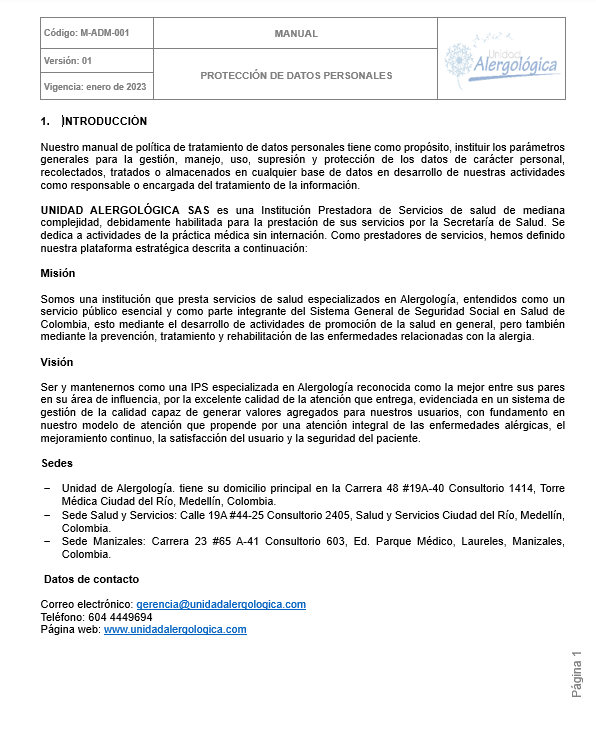 | Código: M-ADM-001 | MANUAL | Unidad Alergológica |
|---|---|---|
| Versión: 01 | PROTECCIÓN DE DATOS PERSONALES | |
| Vigencia: enero de 2023 | | |

1. INTRODUCCIÓN

Nuestro manual de política de tratamiento de datos personales tiene como propósito, instituir los parámetros generales para la gestión, manejo, uso, supresión y protección de los datos de carácter personal, recolectados, tratados o almacenados en cualquier base de datos en desarrollo de nuestras actividades como responsable o encargada del tratamiento de la información.

UNIDAD ALERGOLÓGICA SAS es una Institución Prestadora de Servicios de salud de mediana complejidad, debidamente habilitada para la prestación de sus servicios por la Secretaría de Salud. Se dedica a actividades de la práctica médica sin internación. Como prestadores de servicios, hemos definido nuestra plataforma estratégica descrita a continuación:

Misión

Somos una institución que presta servicios de salud especializados en Alergología, entendidos como un servicio público esencial y como parte integrante del Sistema General de Seguridad Social en Salud de Colombia, esto mediante el desarrollo de actividades de promoción de la salud en general, pero también mediante la prevención, tratamiento y rehabilitación de las enfermedades relacionadas con la alergia.

Visión

Ser y mantenernos como una IPS especializada en Alergología reconocida como la mejor entre sus pares en su área de influencia, por la excelente calidad de la atención que entrega, evidenciada en un sistema de gestión de la calidad capaz de generar valores agregados para nuestros usuarios, con fundamento en nuestro modelo de atención que propende por una atención integral de las enfermedades alérgicas, el mejoramiento continuo, la satisfacción del usuario y la seguridad del paciente.

Sedes

– Unidad de Alergología. tiene su domicilio principal en la Carrera 48 #19A-40 Consultorio 1414, Torre Médica Ciudad del Río, Medellín, Colombia.
– Sede Salud y Servicios: Calle 19A #44-25 Consultorio 2405, Salud y Servicios Ciudad del Río, Medellín, Colombia.
– Sede Manizales: Carrera 23 #65 A-41 Consultorio 603, Ed. Parque Médico, Laureles, Manizales, Colombia.

Datos de contacto

Correo electrónico: gerencia@unidadalergologica.com
Teléfono: 604 4449694
Página web: www.unidadalergologica.com

Página 1